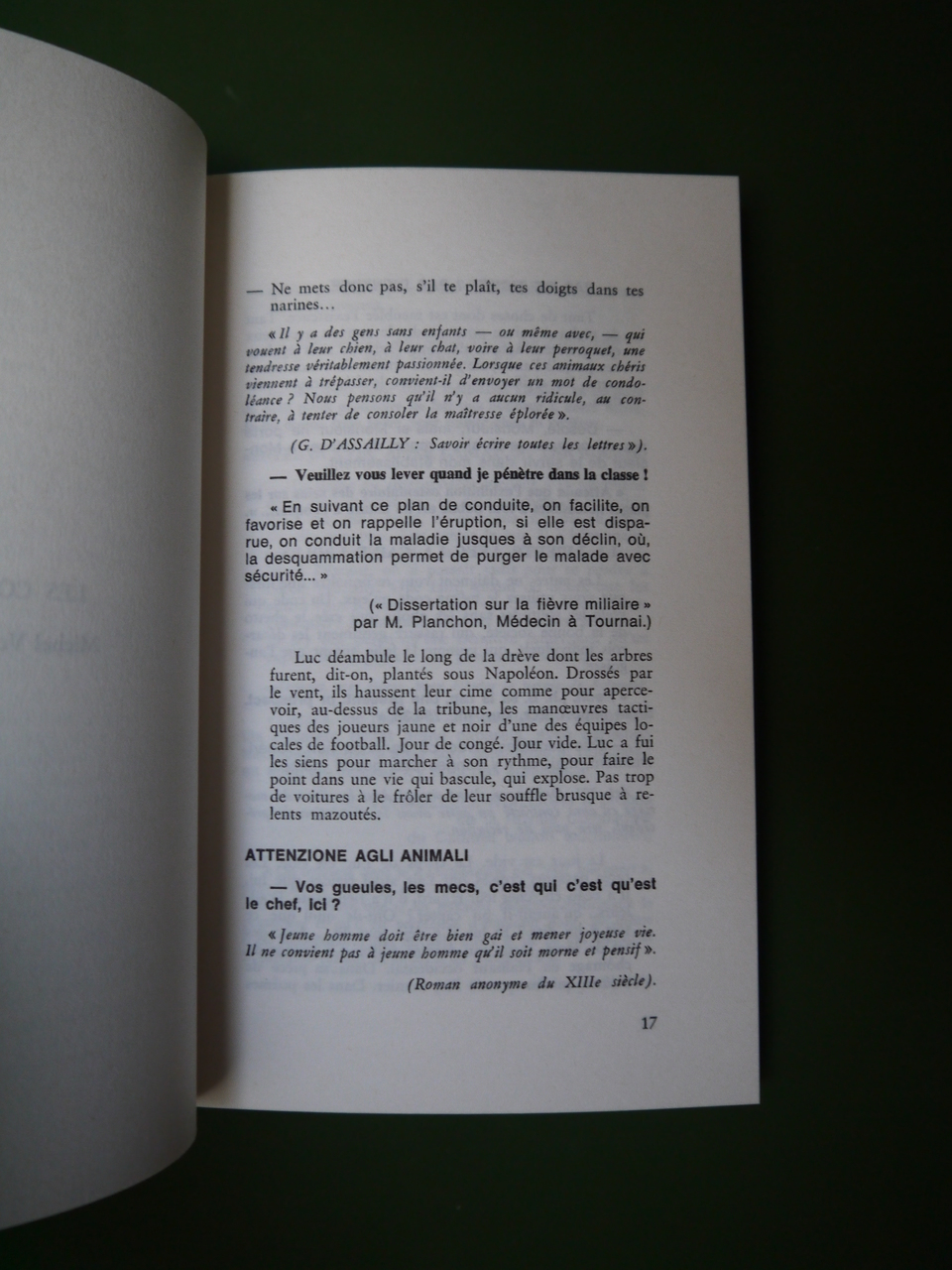 — Ne mets donc pas, s'il te plaît, tes doigts dans tes narines…

« Il y a des gens sans enfants — ou même avec, — qui vouent à leur chien, à leur chat, voire à leur perroquet, une tendresse véritablement passionnée. Lorsque ces animaux chéris viennent à trépasser, convient-il d'envoyer un mot de condoléance ? Nous pensons qu'il n'y a aucun ridicule, au contraire, à tenter de consoler la maîtresse éplorée ».

(G. D'ASSAILLY : Savoir écrire toutes les lettres »).

— Veuillez vous lever quand je pénètre dans la classe !

« En suivant ce plan de conduite, on facilite, on favorise et on rappelle l'éruption, si elle est disparue, on conduit la maladie jusques à son déclin, où, la desquammation permet de purger le malade avec sécurité… »

(« Dissertation sur la fièvre miliaire » par M. Planchon, Médecin à Tournai.)

Luc déambule le long de la drève dont les arbres furent, dit-on, plantés sous Napoléon. Drossés par le vent, ils haussent leur cime comme pour apercevoir, au-dessus de la tribune, les manœuvres tactiques des joueurs jaune et noir d'une des équipes locales de football. Jour de congé. Jour vide. Luc a fui les siens pour marcher à son rythme, pour faire le point dans une vie qui bascule, qui explose. Pas trop de voitures à le frôler de leur souffle brusque à relents mazoutés.

ATTENZIONE AGLI ANIMALI

— Vos gueules, les mecs, c'est qui c'est qu'est le chef, ici ?

« Jeune homme doit être bien gai et mener joyeuse vie. Il ne convient pas à jeune homme qu'il soit morne et pensif ».

(Roman anonyme du XIIIe siècle).

17